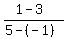 $\frac{1-3}{5-(-1)}$